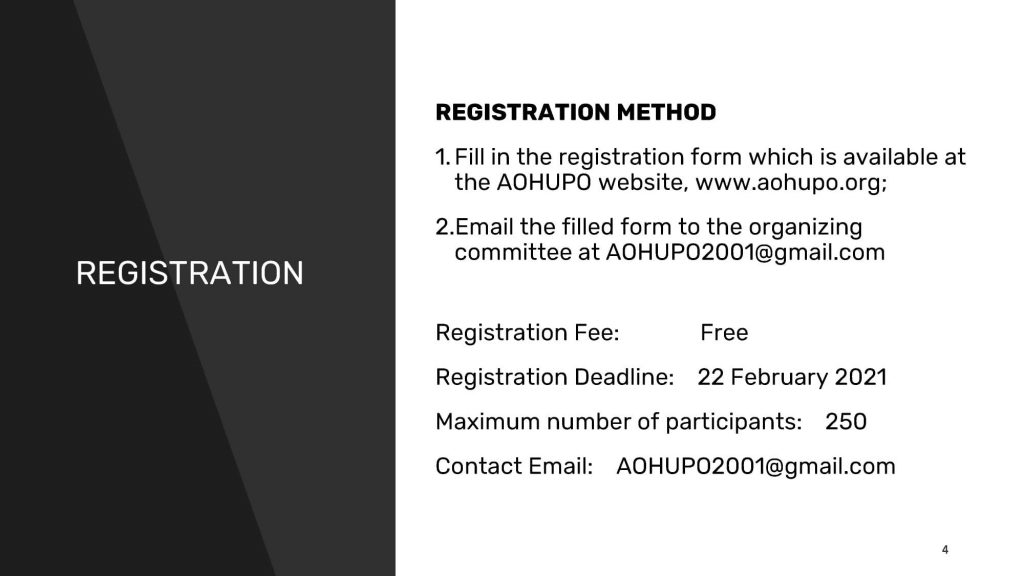 REGISTRATION

REGISTRATION METHOD

1. Fill in the registration form which is available at the AOHUPO website, www.aohupo.org;

2. Email the filled form to the organizing committee at AOHUPO2001@gmail.com

Registration Fee: Free

Registration Deadline: 22 February 2021

Maximum number of participants: 250

Contact Email: AOHUPO2001@gmail.com

4